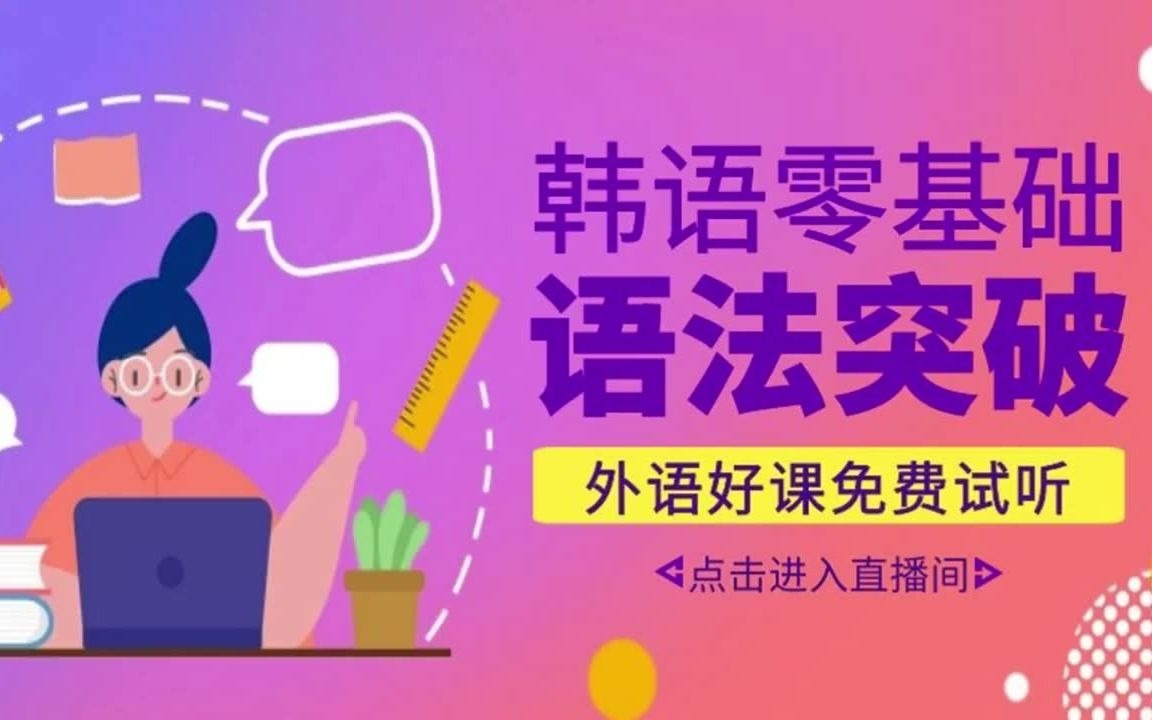 韩语零基础
语法突破
外语好课免费试听
点击进入直播间